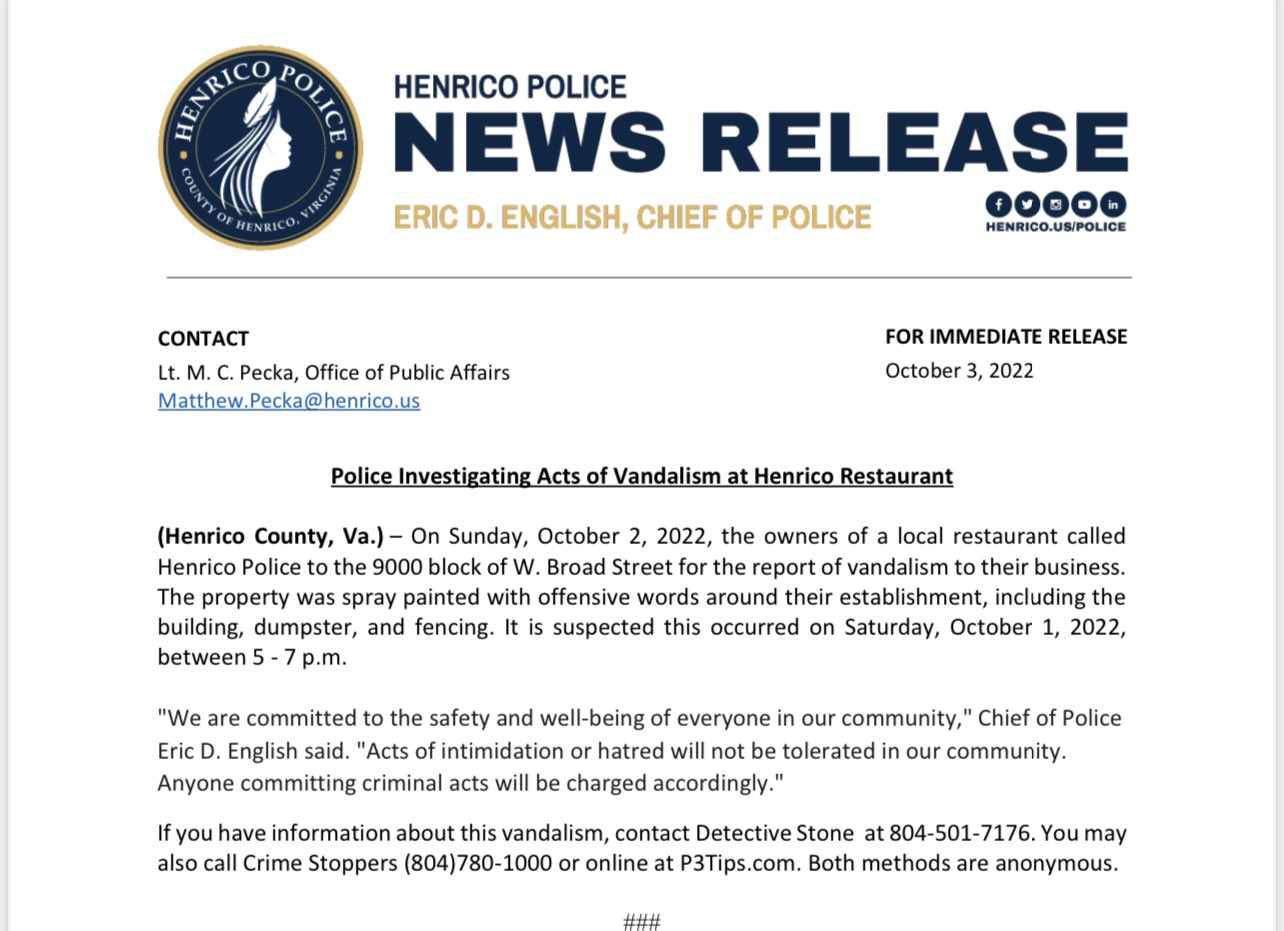 HENRICO POLICE
COUNTY OF HENRICO, VIRGINIA

HENRICO POLICE
NEWS RELEASE
ERIC D. ENGLISH, CHIEF OF POLICE
HENRICO.US/POLICE

CONTACT
Lt. M. C. Pecka, Office of Public Affairs
Matthew.Pecka@henrico.us

FOR IMMEDIATE RELEASE
October 3, 2022

Police Investigating Acts of Vandalism at Henrico Restaurant

(Henrico County, Va.) – On Sunday, October 2, 2022, the owners of a local restaurant called Henrico Police to the 9000 block of W. Broad Street for the report of vandalism to their business. The property was spray painted with offensive words around their establishment, including the building, dumpster, and fencing. It is suspected this occurred on Saturday, October 1, 2022, between 5 - 7 p.m.

"We are committed to the safety and well-being of everyone in our community," Chief of Police Eric D. English said. "Acts of intimidation or hatred will not be tolerated in our community. Anyone committing criminal acts will be charged accordingly."

If you have information about this vandalism, contact Detective Stone at 804-501-7176. You may also call Crime Stoppers (804)780-1000 or online at P3Tips.com. Both methods are anonymous.

###